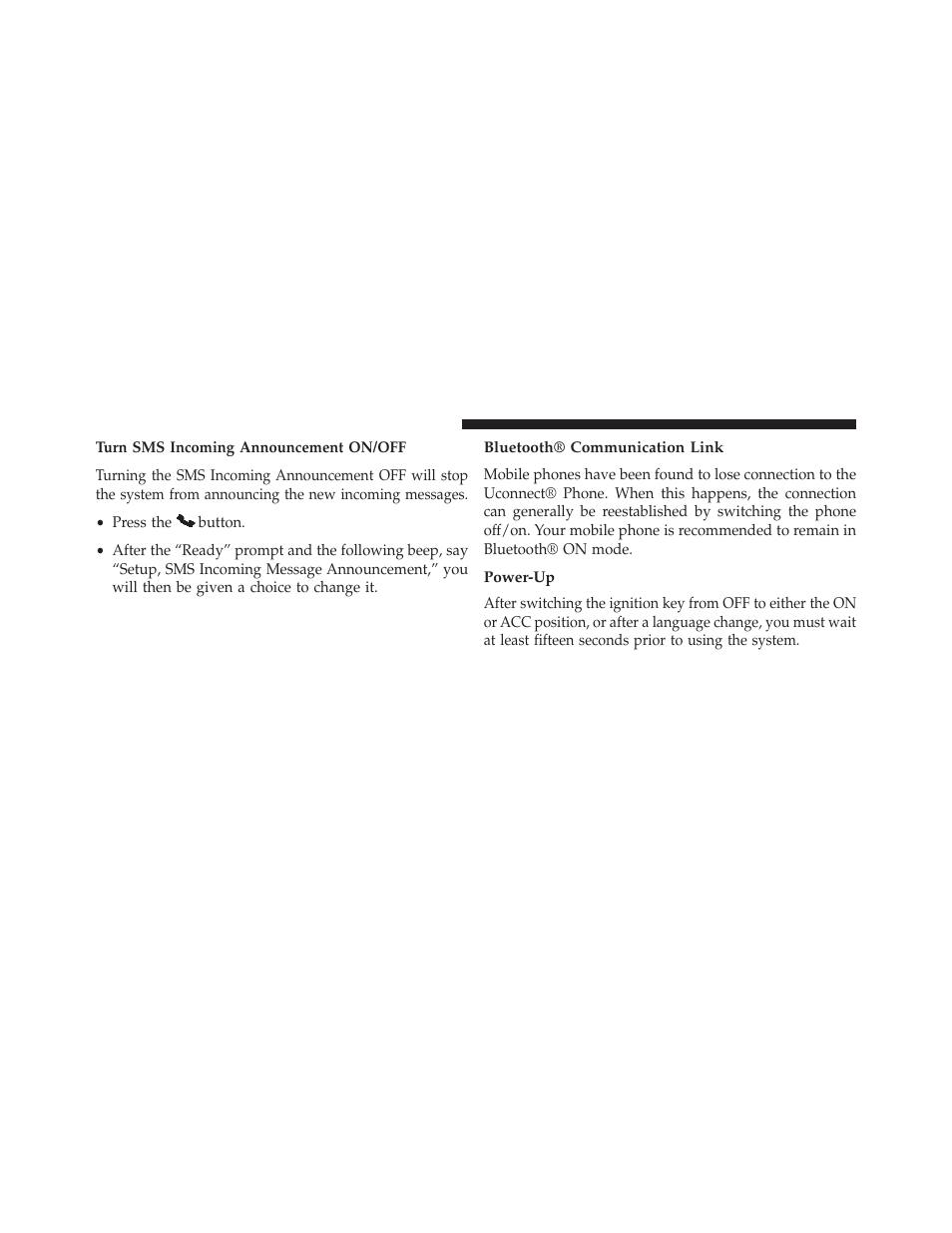 Turn SMS Incoming Announcement ON/OFF

Turning the SMS Incoming Announcement OFF will stop the system from announcing the new incoming messages.

• Press the button.

• After the “Ready” prompt and the following beep, say “Setup, SMS Incoming Message Announcement,” you will then be given a choice to change it.

Bluetooth® Communication Link

Mobile phones have been found to lose connection to the Uconnect® Phone. When this happens, the connection can generally be reestablished by switching the phone off/on. Your mobile phone is recommended to remain in Bluetooth® ON mode.

Power-Up

After switching the ignition key from OFF to either the ON or ACC position, or after a language change, you must wait at least fifteen seconds prior to using the system.